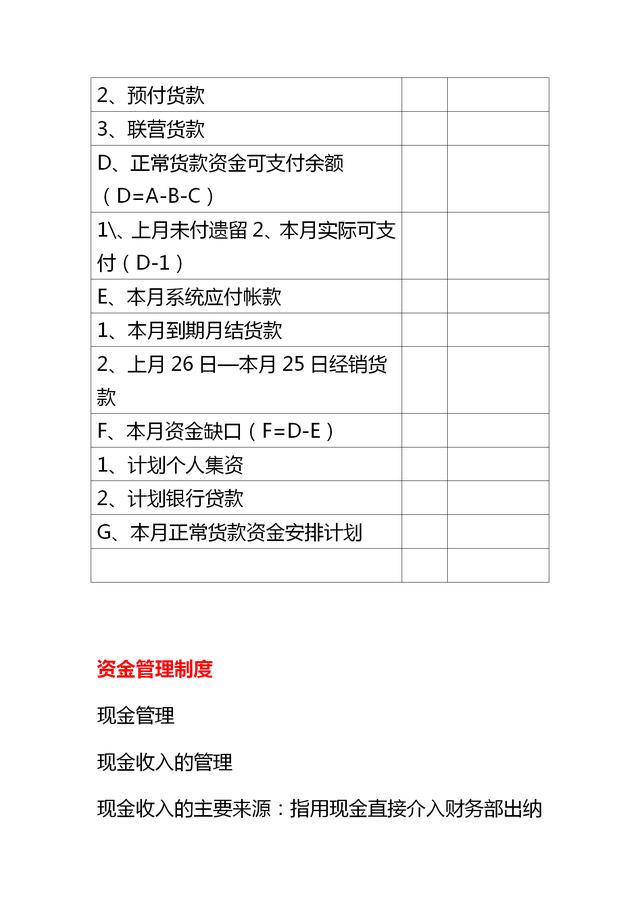 | | | |
|---|---|---|
| 2、预付货款 | | |
| 3、联营货款 | | |
| D、正常货款资金可支付余额（D=A-B-C） | | |
| 1\、上月未付遗留 2、本月实际可支付（D-1） | | |
| E、本月系统应付帐款 | | |
| 1、本月到期月结货款 | | |
| 2、上月 26 日—本月 25 日经销货款 | | |
| F、本月资金缺口（F=D-E） | | |
| 1、计划个人集资 | | |
| 2、计划银行贷款 | | |
| G、本月正常货款资金安排计划 | | |
| | | |

资金管理制度

现金管理

现金收入的管理

现金收入的主要来源：指用现金直接介入财务部出纳